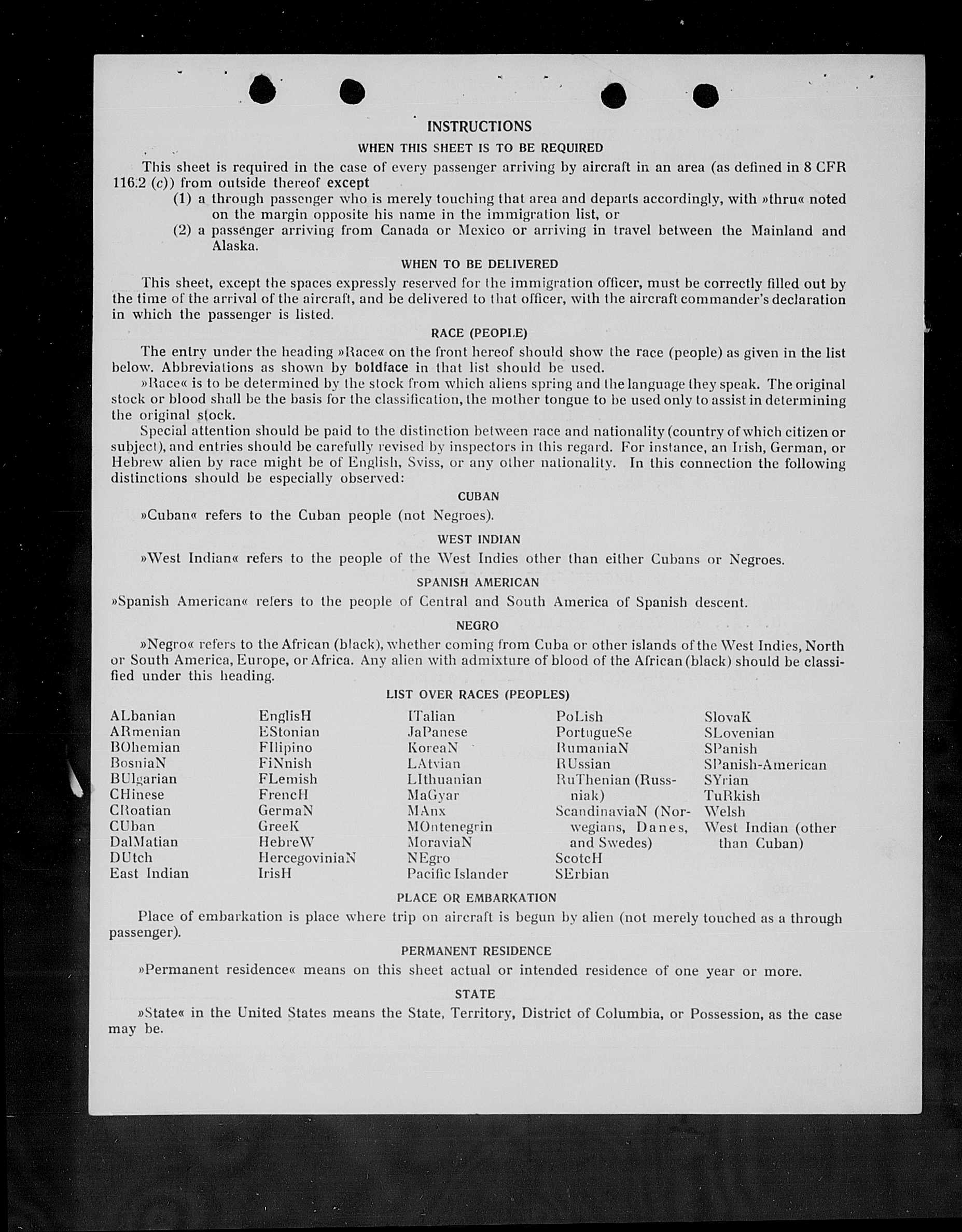 INSTRUCTIONS

WHEN THIS SHEET IS TO BE REQUIRED

This sheet is required in the case of every passenger arriving by aircraft in an area (as defined in 8 CFR 116.2 (c)) from outside thereof except

(1) a through passenger who is merely touching that area and departs accordingly, with »thru« noted on the margin opposite his name in the immigration list, or

(2) a passenger arriving from Canada or Mexico or arriving in travel between the Mainland and Alaska.

WHEN TO BE DELIVERED

This sheet, except the spaces expressly reserved for the immigration officer, must be correctly filled out by the time of the arrival of the aircraft, and be delivered to that officer, with the aircraft commander's declaration in which the passenger is listed.

RACE (PEOPLE)

The entry under the heading »Race« on the front hereof should show the race (people) as given in the list below. Abbreviations as shown by boldface in that list should be used.

»Race« is to be determined by the stock from which aliens spring and the language they speak. The original stock or blood shall be the basis for the classification, the mother tongue to be used only to assist in determining the original stock.

Special attention should be paid to the distinction between race and nationality (country of which citizen or subject), and entries should be carefully revised by inspectors in this regard. For instance, an Irish, German, or Hebrew alien by race might be of English, Sviss, or any other nationality. In this connection the following distinctions should be especially observed:

CUBAN

»Cuban« refers to the Cuban people (not Negroes).

WEST INDIAN

»West Indian« refers to the people of the West Indies other than either Cubans or Negroes.

SPANISH AMERICAN

»Spanish American« refers to the people of Central and South America of Spanish descent.

NEGRO

»Negro« refers to the African (black), whether coming from Cuba or other islands of the West Indies, North or South America, Europe, or Africa. Any alien with admixture of blood of the African (black) should be classified under this heading.

LIST OVER RACES (PEOPLES)

ALbanian
ARmenian
BOhemian
BosniaN
BUlgarian
CHinese
CRoatian
CUban
DalMatian
DUtch
East Indian

EnglisH
EStonian
FIlipino
FiNnish
FLemish
FrencH
GermaN
GreeK
HebreW
HercegoviniaN
IrisH

ITalian
JaPanese
KoreaN
LAtvian
LIthuanian
MaGyar
MAnx
MOntenegrin
MoraviaN
NEgro
Pacific Islander

PoLish
PortugueSe
RumaniaN
RUssian
RuThenian (Russniak)
ScandinaviaN (Norwegians, Danes, and Swedes)
ScotcH
SErbian

SlovaK
SLovenian
SPanish
SPanish-American
SYrian
TuRkish
Welsh
West Indian (other than Cuban)

PLACE OR EMBARKATION

Place of embarkation is place where trip on aircraft is begun by alien (not merely touched as a through passenger).

PERMANENT RESIDENCE

»Permanent residence« means on this sheet actual or intended residence of one year or more.

STATE

»State« in the United States means the State, Territory, District of Columbia, or Possession, as the case may be.